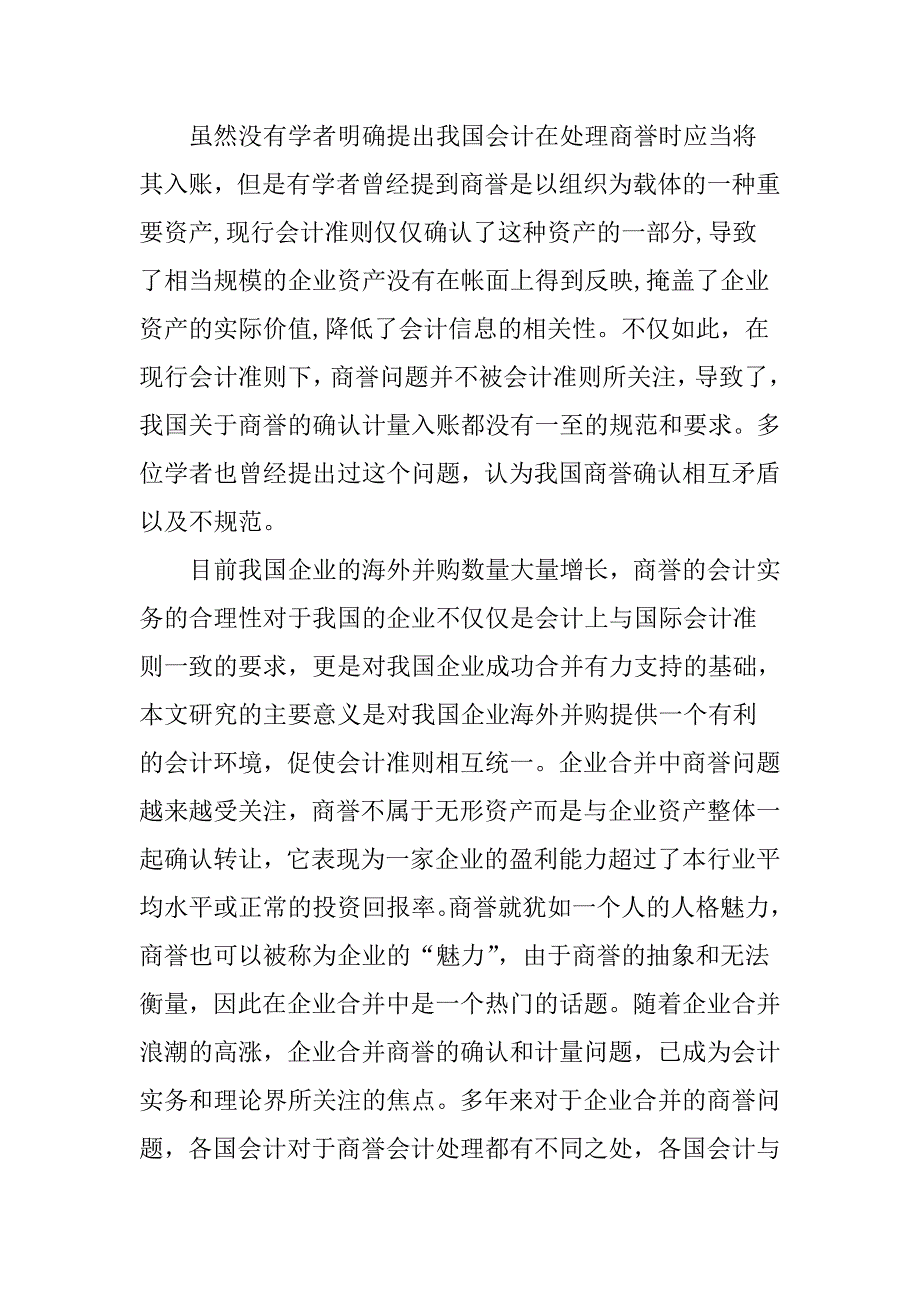 虽然没有学者明确提出我国会计在处理商誉时应当将其入账，但是有学者曾经提到商誉是以组织为载体的一种重要资产,现行会计准则仅仅确认了这种资产的一部分,导致了相当规模的企业资产没有在帐面上得到反映,掩盖了企业资产的实际价值,降低了会计信息的相关性。不仅如此，在现行会计准则下，商誉问题并不被会计准则所关注，导致了，我国关于商誉的确认计量入账都没有一至的规范和要求。多位学者也曾经提出过这个问题，认为我国商誉确认相互矛盾以及不规范。

目前我国企业的海外并购数量大量增长，商誉的会计实务的合理性对于我国的企业不仅仅是会计上与国际会计准则一致的要求，更是对我国企业成功合并有力支持的基础，本文研究的主要意义是对我国企业海外并购提供一个有利的会计环境，促使会计准则相互统一。企业合并中商誉问题越来越受关注，商誉不属于无形资产而是与企业资产整体一起确认转让，它表现为一家企业的盈利能力超过了本行业平均水平或正常的投资回报率。商誉就犹如一个人的人格魅力，商誉也可以被称为企业的“魅力”，由于商誉的抽象和无法衡量，因此在企业合并中是一个热门的话题。随着企业合并浪潮的高涨，企业合并商誉的确认和计量问题，已成为会计实务和理论界所关注的焦点。多年来对于企业合并的商誉问题，各国会计对于商誉会计处理都有不同之处，各国会计与